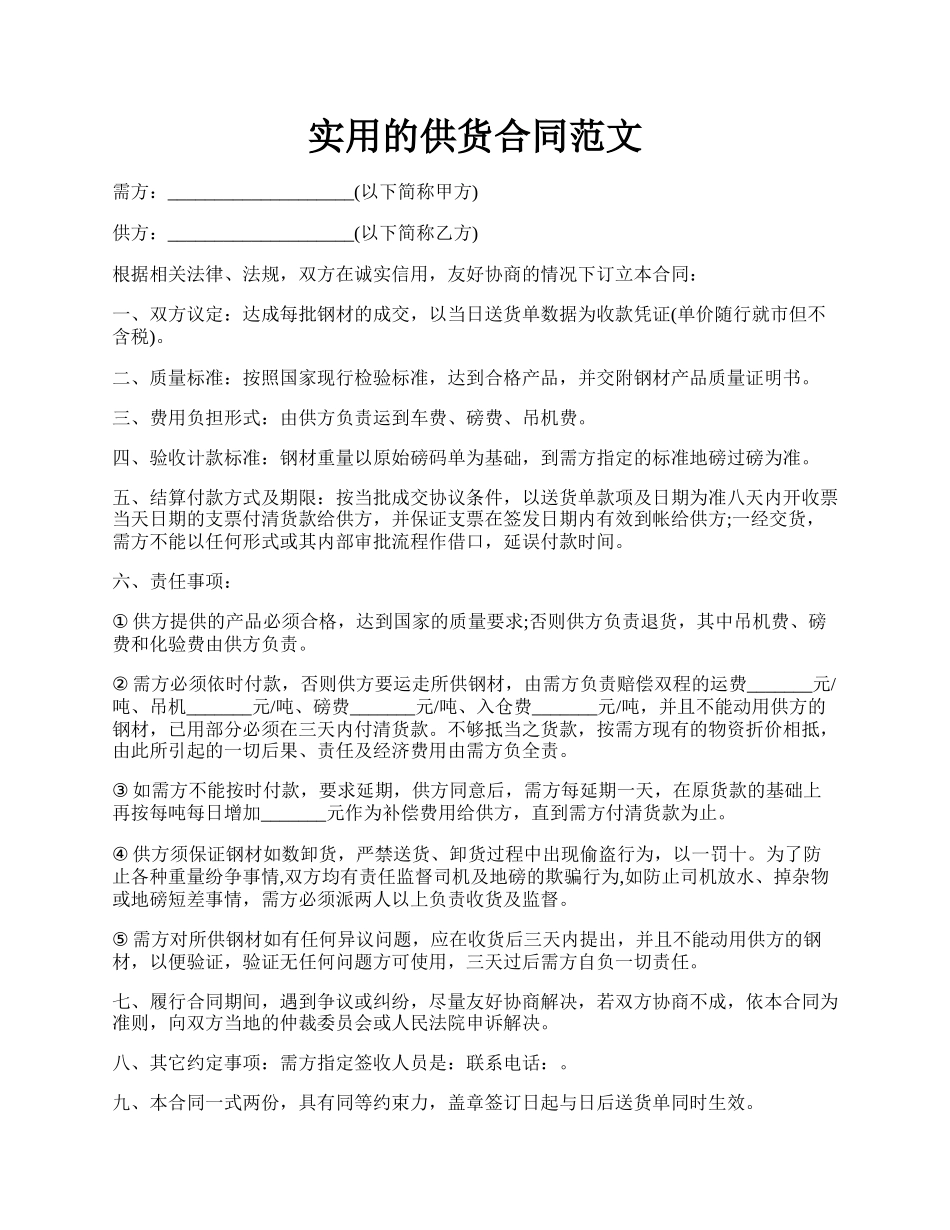 实用的供货合同范文

需方：____________________(以下简称甲方)

供方：____________________(以下简称乙方)

根据相关法律、法规，双方在诚实信用，友好协商的情况下订立本合同：

一、双方议定：达成每批钢材的成交，以当日送货单数据为收款凭证(单价随行就市但不含税)。

二、质量标准：按照国家现行检验标准，达到合格产品，并交附钢材产品质量证明书。

三、费用负担形式：由供方负责运到车费、磅费、吊机费。

四、验收计款标准：钢材重量以原始磅码单为基础，到需方指定的标准地磅过磅为准。

五、结算付款方式及期限：按当批成交协议条件，以送货单款项及日期为准八天内开收票当天日期的支票付清货款给供方，并保证支票在签发日期内有效到帐给供方;一经交货，需方不能以任何形式或其内部审批流程作借口，延误付款时间。

六、责任事项：

① 供方提供的产品必须合格，达到国家的质量要求;否则供方负责退货，其中吊机费、磅费和化验费由供方负责。

② 需方必须依时付款，否则供方要运走所供钢材，由需方负责赔偿双程的运费_______元/吨、吊机_______元/吨、磅费_______元/吨、入仓费_______元/吨，并且不能动用供方的钢材，已用部分必须在三天内付清货款。不够抵当之货款，按需方现有的物资折价相抵，由此所引起的一切后果、责任及经济费用由需方负全责。

③ 如需方不能按时付款，要求延期，供方同意后，需方每延期一天，在原货款的基础上再按每吨每日增加_______元作为补偿费用给供方，直到需方付清货款为止。

④ 供方须保证钢材如数卸货，严禁送货、卸货过程中出现偷盗行为，以一罚十。为了防止各种重量纷争事情,双方均有责任监督司机及地磅的欺骗行为,如防止司机放水、掉杂物或地磅短差事情，需方必须派两人以上负责收货及监督。

⑤ 需方对所供钢材如有任何异议问题，应在收货后三天内提出，并且不能动用供方的钢材，以便验证，验证无任何问题方可使用，三天过后需方自负一切责任。

七、履行合同期间，遇到争议或纠纷，尽量友好协商解决，若双方协商不成，依本合同为准则，向双方当地的仲裁委员会或人民法院申诉解决。

八、其它约定事项：需方指定签收人员是：联系电话：。

九、本合同一式两份，具有同等约束力，盖章签订日起与日后送货单同时生效。